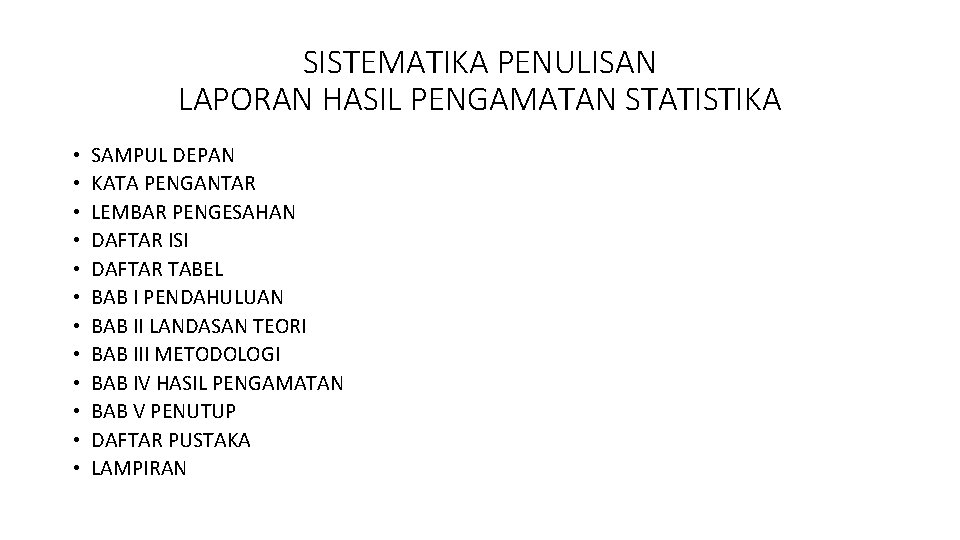 SISTEMATIKA PENULISAN
LAPORAN HASIL PENGAMATAN STATISTIKA

• SAMPUL DEPAN
• KATA PENGANTAR
• LEMBAR PENGESAHAN
• DAFTAR ISI
• DAFTAR TABEL
• BAB I PENDAHULUAN
• BAB II LANDASAN TEORI
• BAB III METODOLOGI
• BAB IV HASIL PENGAMATAN
• BAB V PENUTUP
• DAFTAR PUSTAKA
• LAMPIRAN